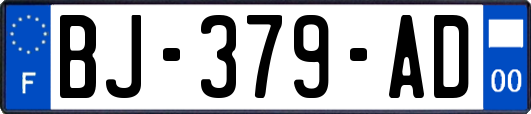 F
BJ-379-AD
00